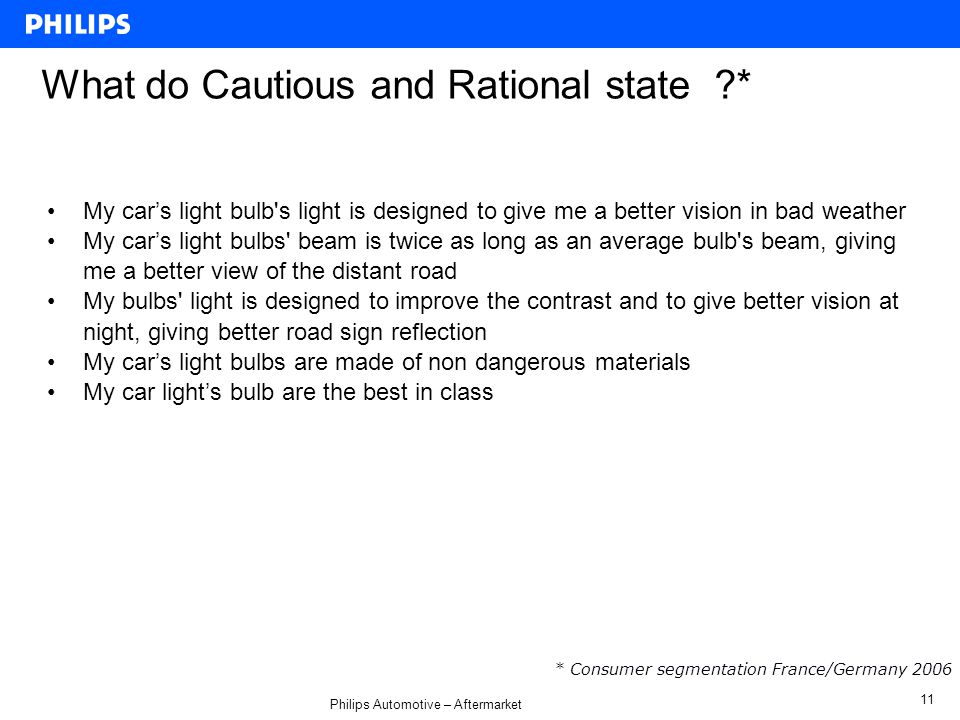 PHILIPS

What do Cautious and Rational state ?*

• My car’s light bulb's light is designed to give me a better vision in bad weather
• My car’s light bulbs' beam is twice as long as an average bulb's beam, giving me a better view of the distant road
• My bulbs' light is designed to improve the contrast and to give better vision at night, giving better road sign reflection
• My car’s light bulbs are made of non dangerous materials
• My car light’s bulb are the best in class

* Consumer segmentation France/Germany 2006

Philips Automotive – Aftermarket

11